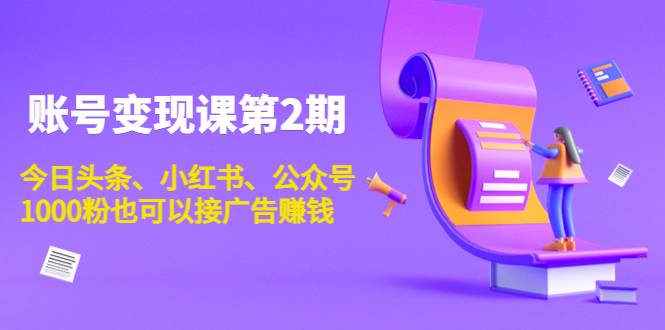 账号变现课第2期

今日头条、小红书、公众号
1000粉也可以接广告赚钱